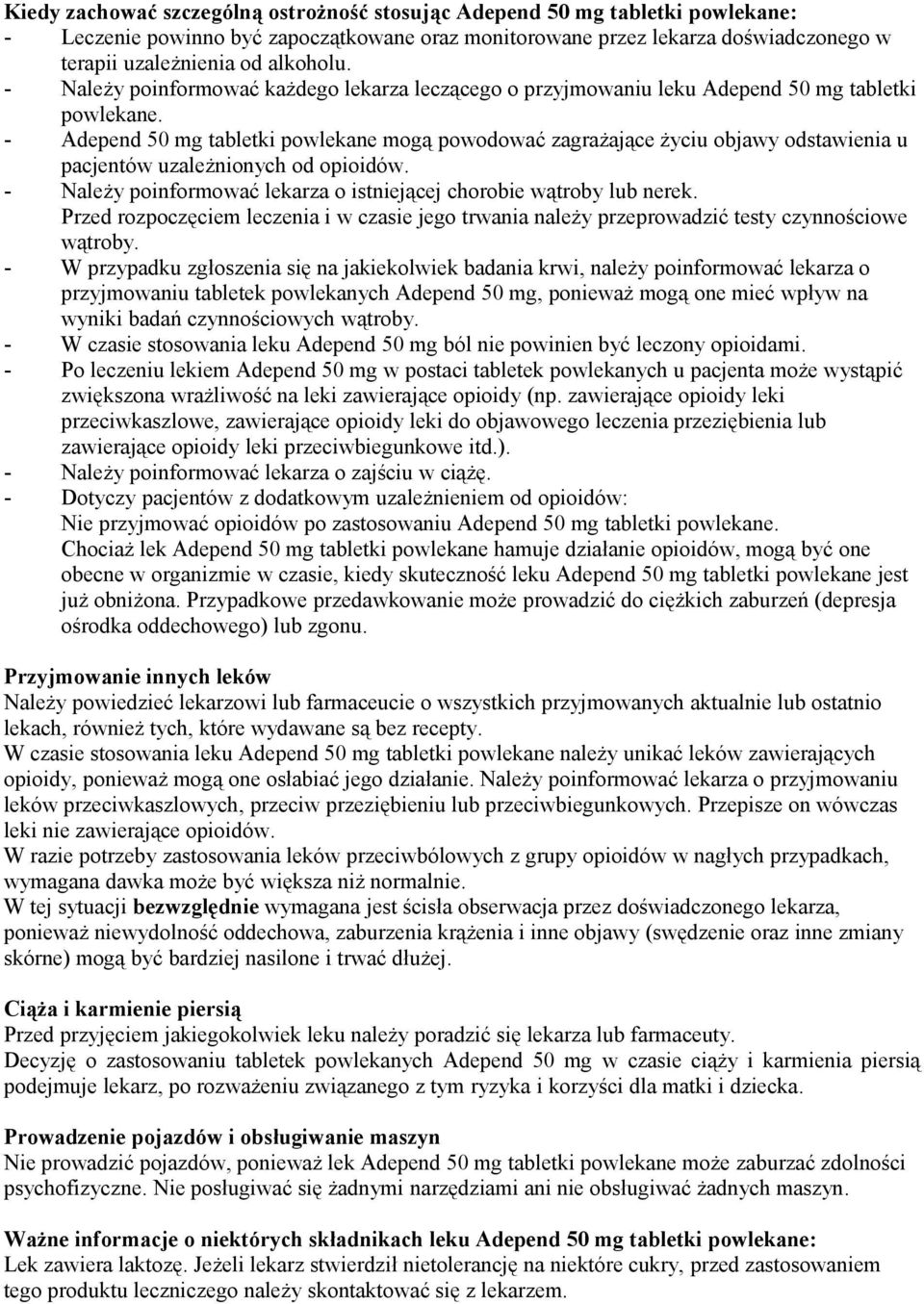 Kiedy zachować szczególną ostrożność stosując Adepend 50 mg tabletki powlekane:
- Leczenie powinno być zapoczątkowane oraz monitorowane przez lekarza doświadczonego w terapii uzależnienia od alkoholu.
- Należy poinformować każdego lekarza leczącego o przyjmowaniu leku Adepend 50 mg tabletki powlekane.
- Adepend 50 mg tabletki powlekane mogą powodować zagrażające życiu objawy odstawienia u pacjentów uzależnionych od opioidów.
- Należy poinformować lekarza o istniejącej chorobie wątroby lub nerek.
Przed rozpoczęciem leczenia i w czasie jego trwania należy przeprowadzić testy czynnościowe wątroby.
- W przypadku zgłoszenia się na jakiekolwiek badania krwi, należy poinformować lekarza o przyjmowaniu tabletek powlekanych Adepend 50 mg, ponieważ mogą one mieć wpływ na wyniki badań czynnościowych wątroby.
- W czasie stosowania leku Adepend 50 mg ból nie powinien być leczony opioidami.
- Po leczeniu lekiem Adepend 50 mg w postaci tabletek powlekanych u pacjenta może wystąpić zwiększona wrażliwość na leki zawierające opioidy (np. zawierające opioidy leki przeciwkaszlowe, zawierające opioidy leki do objawowego leczenia przeziębienia lub zawierające opioidy leki przeciwbiegunkowe itd.).
- Należy poinformować lekarza o zajściu w ciążę.
- Dotyczy pacjentów z dodatkowym uzależnieniem od opioidów:
Nie przyjmować opioidów po zastosowaniu Adepend 50 mg tabletki powlekane.
Chociaż lek Adepend 50 mg tabletki powlekane hamuje działanie opioidów, mogą być one obecne w organizmie w czasie, kiedy skuteczność leku Adepend 50 mg tabletki powlekane jest już obniżona. Przypadkowe przedawkowanie może prowadzić do ciężkich zaburzeń (depresja ośrodka oddechowego) lub zgonu.

Przyjmowanie innych leków
Należy powiedzieć lekarzowi lub farmaceucie o wszystkich przyjmowanych aktualnie lub ostatnio lekach, również tych, które wydawane są bez recepty.
W czasie stosowania leku Adepend 50 mg tabletki powlekane należy unikać leków zawierających opioidy, ponieważ mogą one osłabiać jego działanie. Należy poinformować lekarza o przyjmowaniu leków przeciwkaszlowych, przeciw przeziębieniu lub przeciwbiegunkowych. Przepisze on wówczas leki nie zawierające opioidów.
W razie potrzeby zastosowania leków przeciwbólowych z grupy opioidów w nagłych przypadkach, wymagana dawka może być większa niż normalnie.
W tej sytuacji bezwzględnie wymagana jest ścisła obserwacja przez doświadczonego lekarza, ponieważ niewydolność oddechowa, zaburzenia krążenia i inne objawy (swędzenie oraz inne zmiany skórne) mogą być bardziej nasilone i trwać dłużej.

Ciąża i karmienie piersią
Przed przyjęciem jakiegokolwiek leku należy poradzić się lekarza lub farmaceuty.
Decyzję o zastosowaniu tabletek powlekanych Adepend 50 mg w czasie ciąży i karmienia piersią podejmuje lekarz, po rozważeniu związanego z tym ryzyka i korzyści dla matki i dziecka.

Prowadzenie pojazdów i obsługiwanie maszyn
Nie prowadzić pojazdów, ponieważ lek Adepend 50 mg tabletki powlekane może zaburzać zdolności psychofizyczne. Nie posługiwać się żadnymi narzędziami ani nie obsługiwać żadnych maszyn.

Ważne informacje o niektórych składnikach leku Adepend 50 mg tabletki powlekane:
Lek zawiera laktozę. Jeżeli lekarz stwierdził nietolerancję na niektóre cukry, przed zastosowaniem tego produktu leczniczego należy skontaktować się z lekarzem.